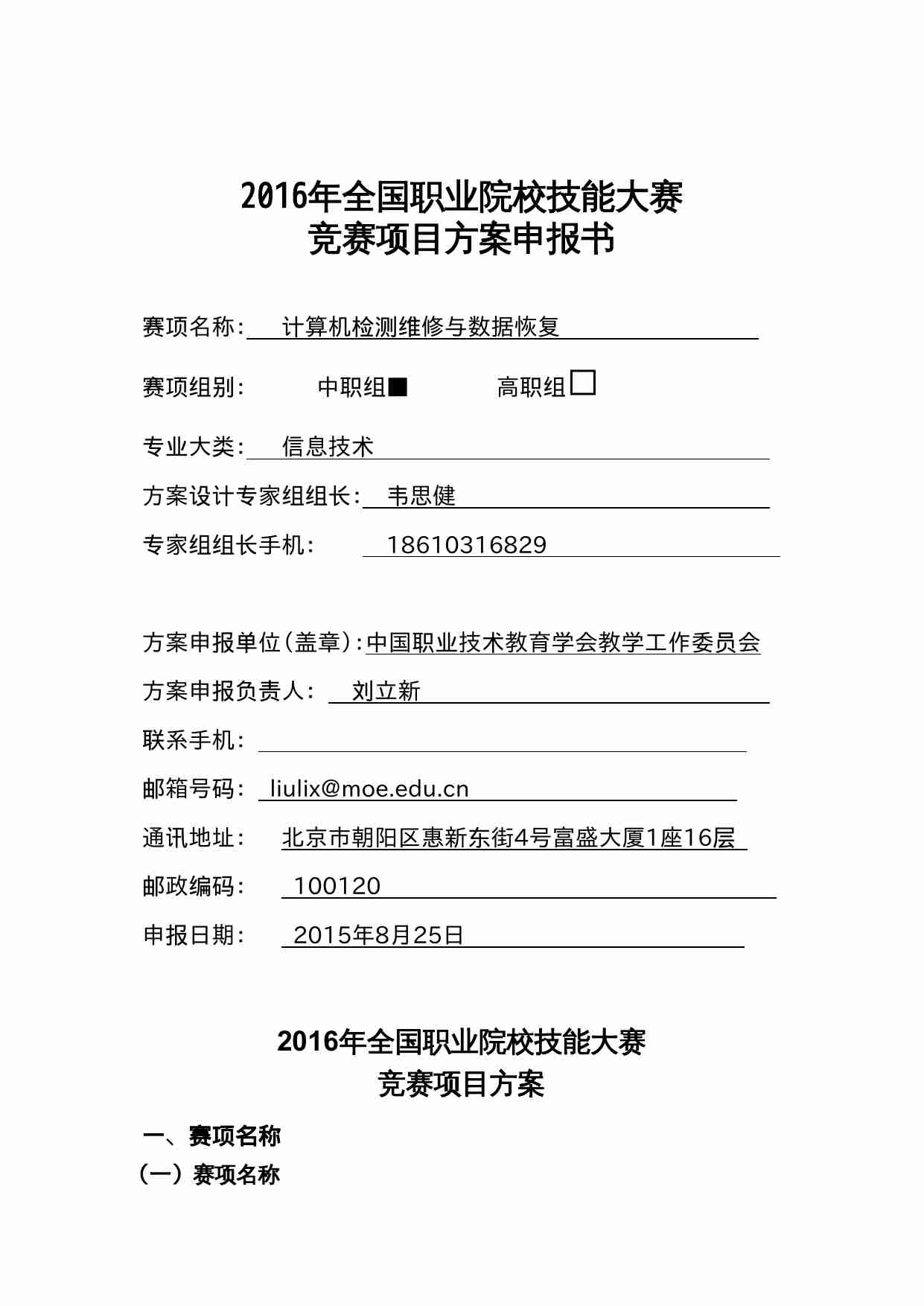 2016年全国职业院校技能大赛
竞赛项目方案申报书

赛项名称: 计算机检测维修与数据恢复

赛项组别: 中职组■ 高职组□

专业大类: 信息技术

方案设计专家组组长: 韦思健

专家组组长手机: 18610316829

方案申报单位(盖章):中国职业技术教育学会教学工作委员会

方案申报负责人: 刘立新

联系手机:

邮箱号码: liulix@moe.edu.cn

通讯地址: 北京市朝阳区惠新东街4号富盛大厦1座16层

邮政编码: 100120

申报日期: 2015年8月25日

2016年全国职业院校技能大赛
竞赛项目方案

一、赛项名称

(一)赛项名称